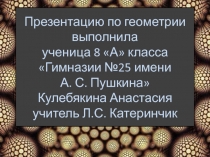 Презентацию по геометрии выполнила
ученица 8 «А» класса
«Гимназии №25 имени
А. С. Пушкина»
Кулебякина Анастасия
учитель Л.С. Катеринчик